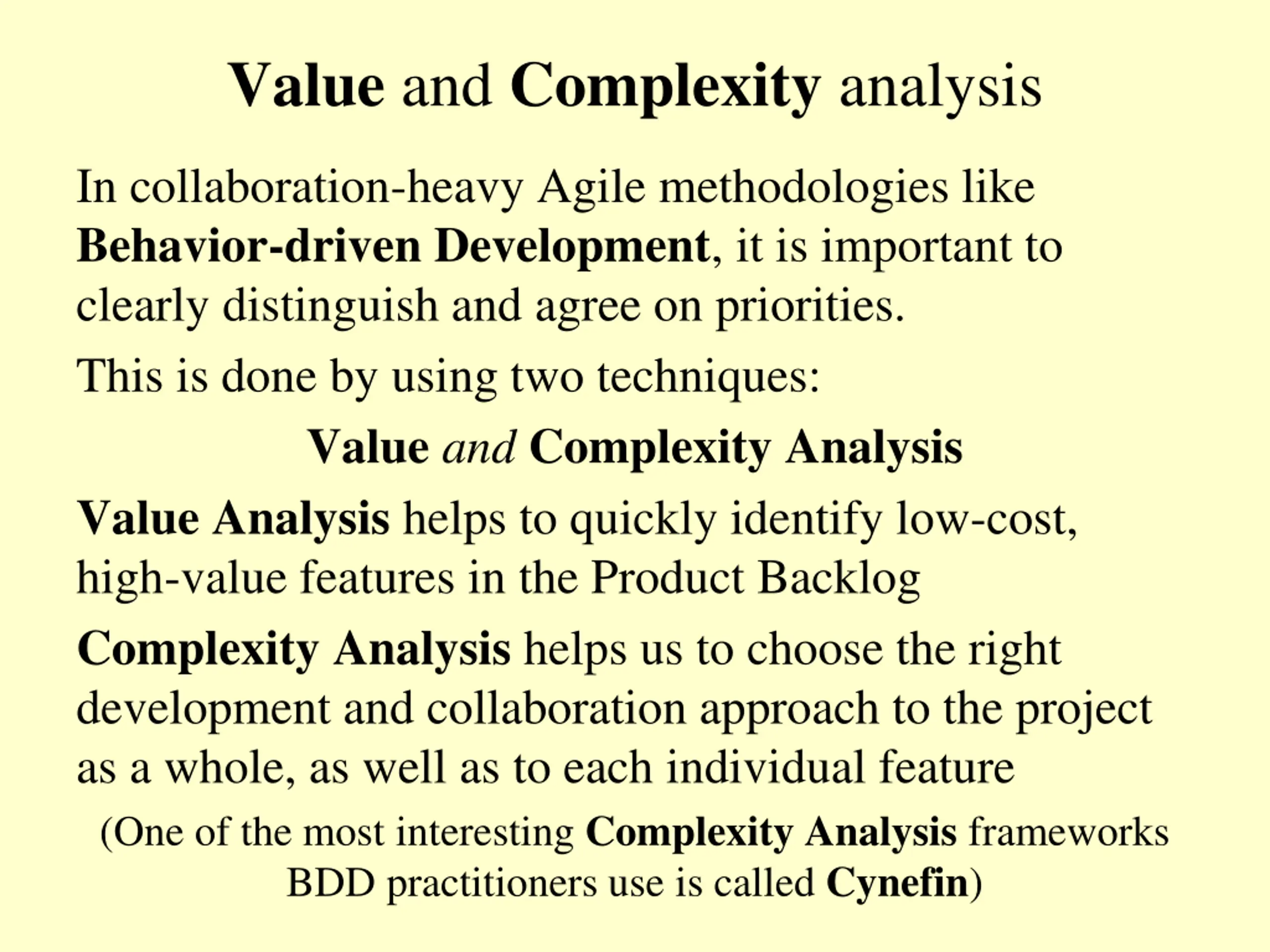 Value and Complexity analysis

In collaboration-heavy Agile methodologies like Behavior-driven Development, it is important to clearly distinguish and agree on priorities.

This is done by using two techniques:

Value and Complexity Analysis

Value Analysis helps to quickly identify low-cost, high-value features in the Product Backlog

Complexity Analysis helps us to choose the right development and collaboration approach to the project as a whole, as well as to each individual feature

(One of the most interesting Complexity Analysis frameworks BDD practitioners use is called Cynefin)